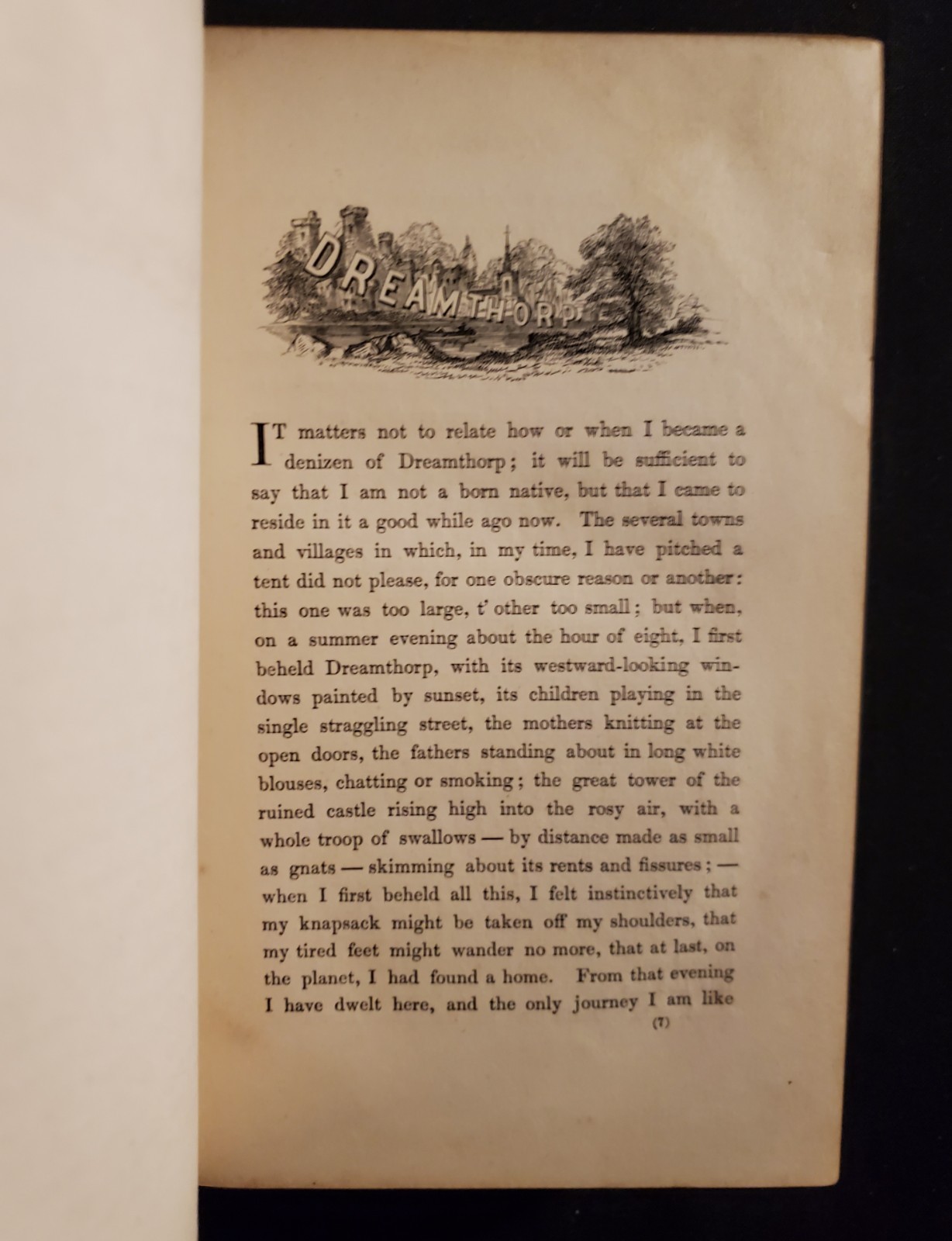 DREAMTHORP

IT matters not to relate how or when I became a denizen of Dreamthorp; it will be sufficient to say that I am not a born native, but that I came to reside in it a good while ago now. The several towns and villages in which, in my time, I have pitched a tent did not please, for one obscure reason or another: this one was too large, t' other too small; but when, on a summer evening about the hour of eight, I first beheld Dreamthorp, with its westward-looking windows painted by sunset, its children playing in the single straggling street, the mothers knitting at the open doors, the fathers standing about in long white blouses, chatting or smoking; the great tower of the ruined castle rising high into the rosy air, with a whole troop of swallows — by distance made as small as gnats — skimming about its rents and fissures; — when I first beheld all this, I felt instinctively that my knapsack might be taken off my shoulders, that my tired feet might wander no more, that at last, on the planet, I had found a home. From that evening I have dwelt here, and the only journey I am like

(7)